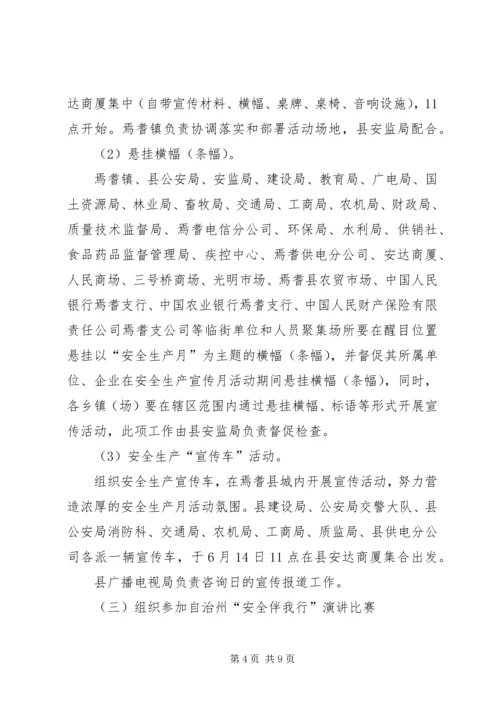 达商厦集中（自带宣传材料、横幅、桌牌、桌椅、音响设施），11点开始。焉耆镇负责协调落实和部署活动场地，县安监局配合。

（2）悬挂横幅（条幅）。

焉耆镇、县公安局、安监局、建设局、教育局、广电局、国土资源局、林业局、畜牧局、交通局、工商局、农机局、财政局、质量技术监督局、焉耆电信分公司、环保局、水利局、供销社、食品药品监督管理局、疾控中心、焉耆供电分公司、安达商厦、人民商场、三号桥商场、光明市场、焉耆县农贸市场、中国人民银行焉耆支行、中国农业银行焉耆支行、中国人民财产保险有限责任公司焉耆支公司等临街单位和人员聚集场所要在醒目位置悬挂以“安全生产月”为主题的横幅（条幅），并督促其所属单位、企业在安全生产宣传月活动期间悬挂横幅（条幅），同时，各乡镇（场）要在辖区范围内通过悬挂横幅、标语等形式开展宣传活动，此项工作由县安监局负责督促检查。

（3）安全生产“宣传车”活动。

组织安全生产宣传车，在焉耆县城内开展宣传活动，努力营造浓厚的安全生产月活动氛围。县建设局、公安局交警大队、县公安局消防科、交通局、农机局、工商局、质监局、县供电分公司各派一辆宣传车，于6月14日11点在县安达商厦集合出发。

县广播电视局负责咨询日的宣传报道工作。

（三）组织参加自治州“安全伴我行”演讲比赛

第4页 共9页